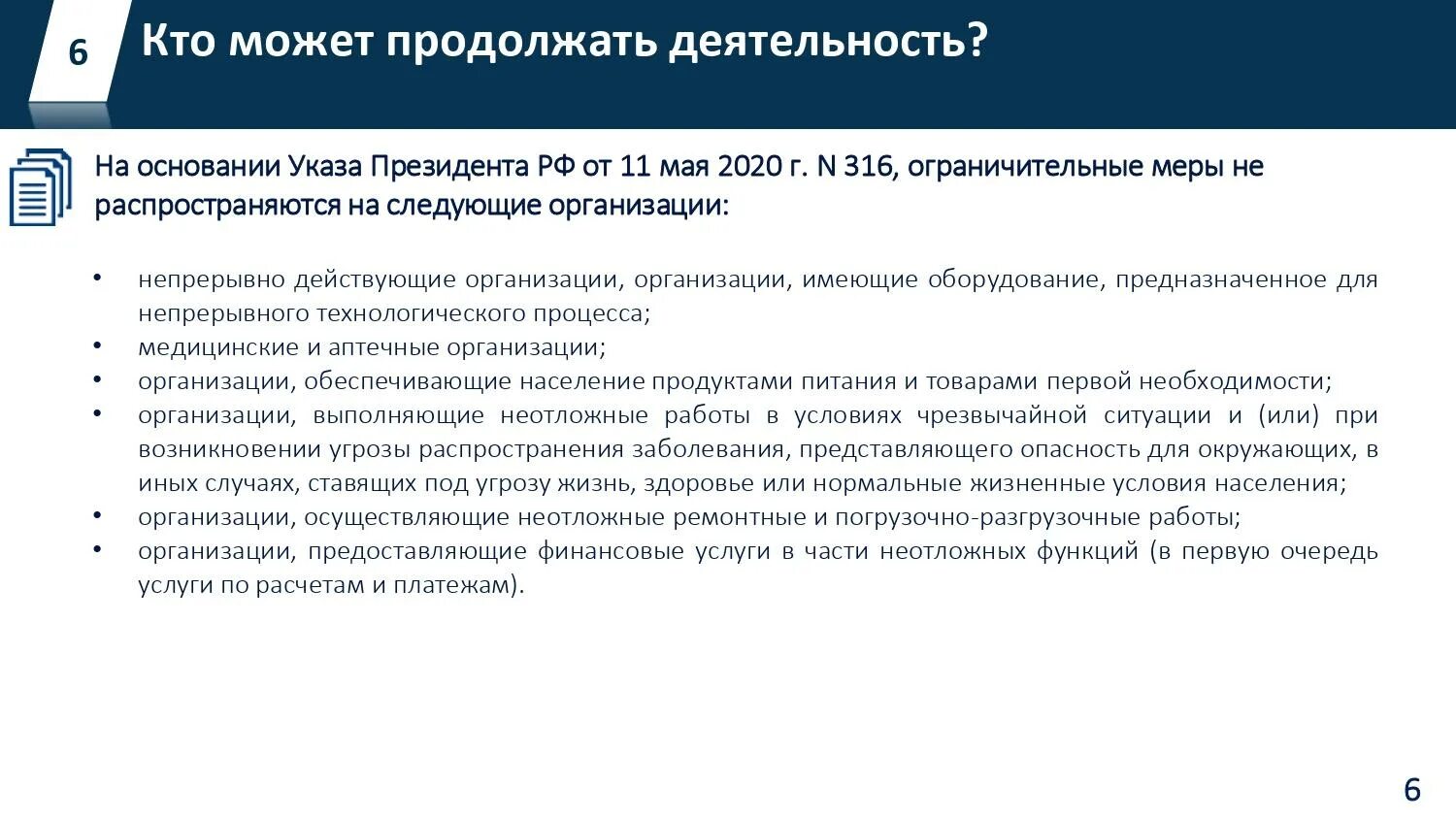 6

Кто может продолжать деятельность?

На основании Указа Президента РФ от 11 мая 2020 г. N 316, ограничительные меры не распространяются на следующие организации:

• непрерывно действующие организации, организации, имеющие оборудование, предназначенное для непрерывного технологического процесса;
• медицинские и аптечные организации;
• организации, обеспечивающие население продуктами питания и товарами первой необходимости;
• организации, выполняющие неотложные работы в условиях чрезвычайной ситуации и (или) при возникновении угрозы распространения заболевания, представляющего опасность для окружающих, в иных случаях, ставящих под угрозу жизнь, здоровье или нормальные жизненные условия населения;
• организации, осуществляющие неотложные ремонтные и погрузочно-разгрузочные работы;
• организации, предоставляющие финансовые услуги в части неотложных функций (в первую очередь услуги по расчетам и платежам).

6